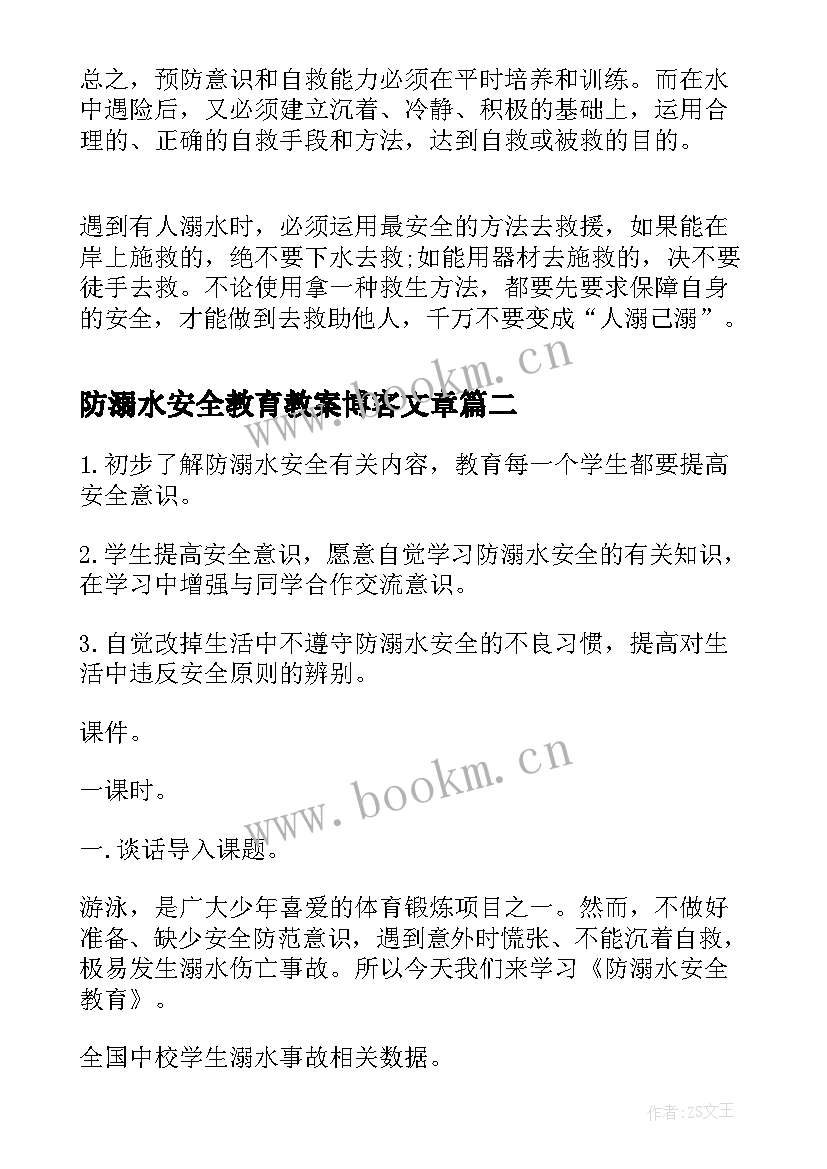 总之，预防意识和自救能力必须在平时培养和训练。而在水中遇险后，又必须建立沉着、冷静、积极的基础上，运用合理的、正确的自救手段和方法，达到自救或被救的目的。

遇到有人溺水时，必须运用最安全的方法去救援，如果能在岸上施救的，绝不要下水去救;如能用器材去施救的，决不要徒手去救。不论使用拿一种救生方法，都要先要求保障自身的安全，才能做到去救助他人，千万不要变成“人溺己溺”。

www.bookm.cn

防溺水安全教育教案博客文章篇二

1.初步了解防溺水安全有关内容，教育每一个学生都要提高安全意识。

2.学生提高安全意识，愿意自觉学习防溺水安全的有关知识，在学习中增强与同学合作交流意识。

3.自觉改掉生活中不遵守防溺水安全的不良习惯，提高对生活中违反安全原则的辨别。

课件。

www.bookm.cn

一课时。

一.谈话导入课题。

游泳，是广大少年喜爱的体育锻炼项目之一。然而，不做好准备、缺少安全防范意识，遇到意外时慌张、不能沉着自救，极易发生溺水伤亡事故。所以今天我们来学习《防溺水安全教育》。

全国中校学生溺水事故相关数据。

作者:ZS文王